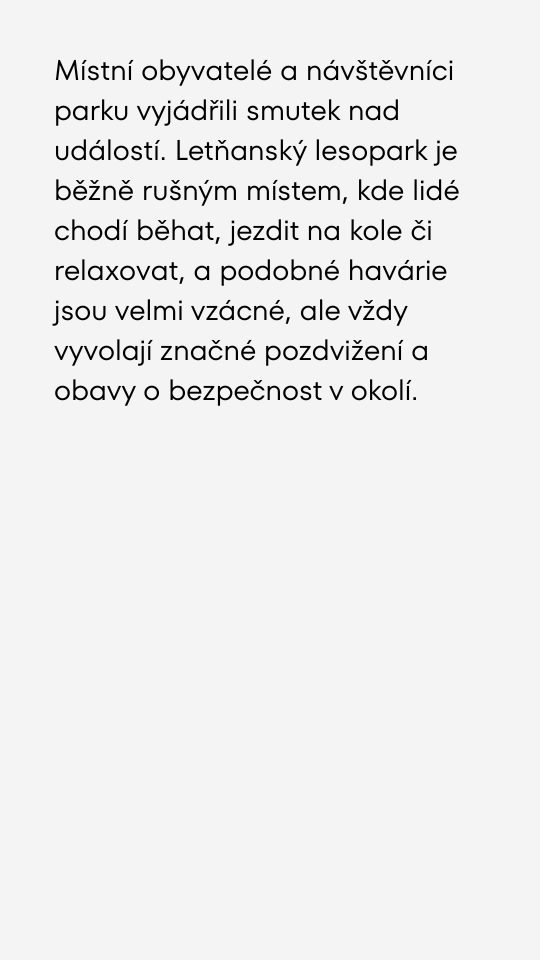 Místní obyvatelé a návštěvníci parku vyjádřili smutek nad událostí. Letňanský lesopark je běžně rušným místem, kde lidé chodí běhat, jezdit na kole či relaxovat, a podobné havárie jsou velmi vzácné, ale vždy vyvolají značné pozdvižení a obavy o bezpečnost v okolí.